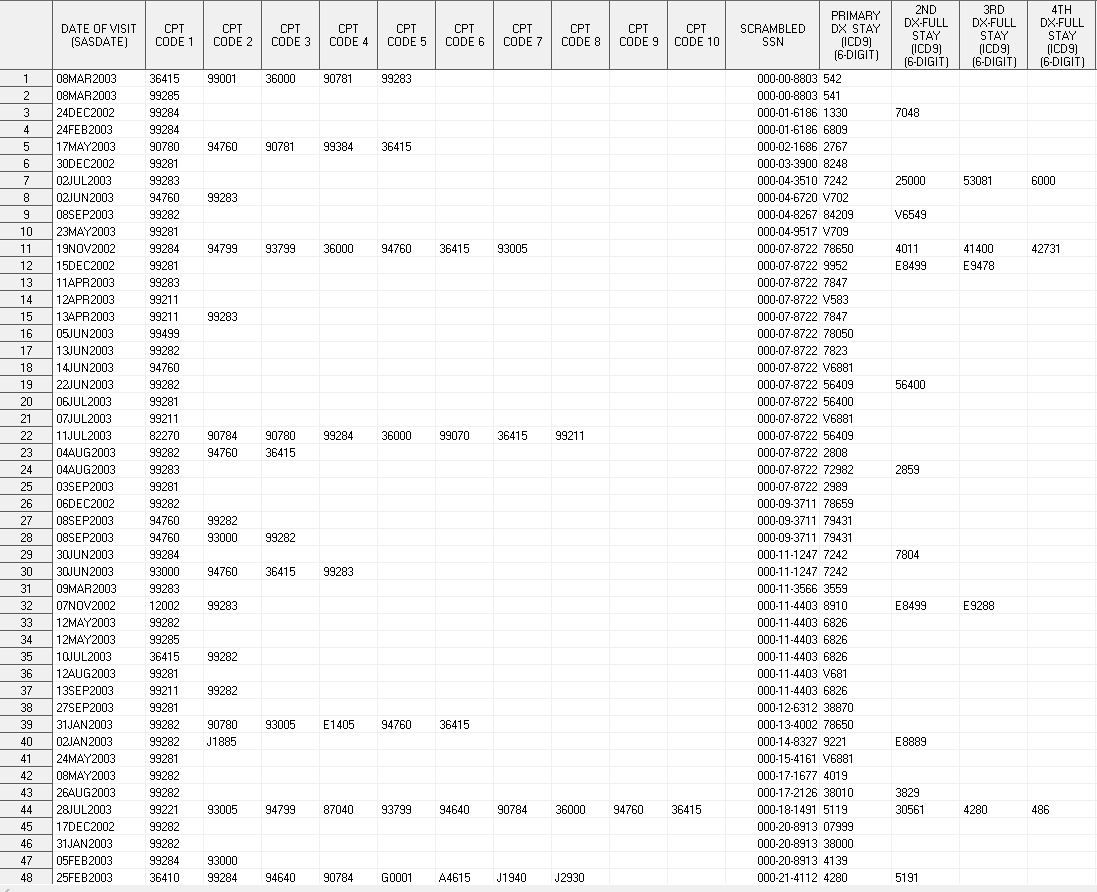 |  | DATE OF VISIT (SASDATE) | CPT CODE 1 | CPT CODE 2 | CPT CODE 3 | CPT CODE 4 | CPT CODE 5 | CPT CODE 6 | CPT CODE 7 | CPT CODE 8 | CPT CODE 9 | CPT CODE 10 | SCRAMBLED SSN | PRIMARY DX STAY (ICD9) (6-DIGIT) | 2ND DX-FULL STAY (ICD9) (6-DIGIT) | 3RD DX-FULL STAY (ICD9) (6-DIGIT) | 4TH DX-FULL STAY (ICD9) (6-DIGIT) |
|---|---|---|---|---|---|---|---|---|---|---|---|---|---|---|---|---|
| 1 | 08MAR2003 | 36415 | 99001 | 36000 | 90781 | 99283 |  |  |  |  |  | 000-00-8803 | 542 |  |  |  |
| 2 | 08MAR2003 | 99285 |  |  |  |  |  |  |  |  |  | 000-00-8803 | 541 |  |  |  |
| 3 | 24DEC2002 | 99284 |  |  |  |  |  |  |  |  |  | 000-01-6186 | 1330 | 7048 |  |  |
| 4 | 24FEB2003 | 99284 |  |  |  |  |  |  |  |  |  | 000-01-6186 | 6809 |  |  |  |
| 5 | 17MAY2003 | 90780 | 94760 | 90781 | 99384 | 36415 |  |  |  |  |  | 000-02-1686 | 2767 |  |  |  |
| 6 | 30DEC2002 | 99281 |  |  |  |  |  |  |  |  |  | 000-03-3900 | 8248 |  |  |  |
| 7 | 02JUL2003 | 99283 |  |  |  |  |  |  |  |  |  | 000-04-3510 | 7242 | 25000 | 53081 | 6000 |
| 8 | 02JUN2003 | 94760 | 99283 |  |  |  |  |  |  |  |  | 000-04-6720 | V702 |  |  |  |
| 9 | 08SEP2003 | 99282 |  |  |  |  |  |  |  |  |  | 000-04-8267 | 84209 | V6549 |  |  |
| 10 | 23MAY2003 | 99281 |  |  |  |  |  |  |  |  |  | 000-04-9517 | V709 |  |  |  |
| 11 | 19NOV2002 | 99284 | 94799 | 93799 | 36000 | 94760 | 36415 | 93005 |  |  |  | 000-07-8722 | 78650 | 4011 | 41400 | 42731 |
| 12 | 15DEC2002 | 99281 |  |  |  |  |  |  |  |  |  | 000-07-8722 | 9952 | E8499 | E9478 |  |
| 13 | 11APR2003 | 99283 |  |  |  |  |  |  |  |  |  | 000-07-8722 | 7847 |  |  |  |
| 14 | 12APR2003 | 99211 |  |  |  |  |  |  |  |  |  | 000-07-8722 | V583 |  |  |  |
| 15 | 13APR2003 | 99211 | 99283 |  |  |  |  |  |  |  |  | 000-07-8722 | 7847 |  |  |  |
| 16 | 05JUN2003 | 99499 |  |  |  |  |  |  |  |  |  | 000-07-8722 | 78050 |  |  |  |
| 17 | 13JUN2003 | 99282 |  |  |  |  |  |  |  |  |  | 000-07-8722 | 7823 |  |  |  |
| 18 | 14JUN2003 | 94760 |  |  |  |  |  |  |  |  |  | 000-07-8722 | V6881 |  |  |  |
| 19 | 22JUN2003 | 99282 |  |  |  |  |  |  |  |  |  | 000-07-8722 | 56409 | 56400 |  |  |
| 20 | 06JUL2003 | 99281 |  |  |  |  |  |  |  |  |  | 000-07-8722 | 56400 |  |  |  |
| 21 | 07JUL2003 | 99211 |  |  |  |  |  |  |  |  |  | 000-07-8722 | V6881 |  |  |  |
| 22 | 11JUL2003 | 82270 | 90784 | 90780 | 99284 | 36000 | 99070 | 36415 | 99211 |  |  | 000-07-8722 | 56409 |  |  |  |
| 23 | 04AUG2003 | 99282 | 94760 | 36415 |  |  |  |  |  |  |  | 000-07-8722 | 2808 |  |  |  |
| 24 | 04AUG2003 | 99283 |  |  |  |  |  |  |  |  |  | 000-07-8722 | 72982 | 2859 |  |  |
| 25 | 03SEP2003 | 99281 |  |  |  |  |  |  |  |  |  | 000-07-8722 | 2989 |  |  |  |
| 26 | 06DEC2002 | 99282 |  |  |  |  |  |  |  |  |  | 000-09-3711 | 78659 |  |  |  |
| 27 | 08SEP2003 | 94760 | 99282 |  |  |  |  |  |  |  |  | 000-09-3711 | 79431 |  |  |  |
| 28 | 08SEP2003 | 94760 | 93000 | 99282 |  |  |  |  |  |  |  | 000-09-3711 | 79431 |  |  |  |
| 29 | 30JUN2003 | 99284 |  |  |  |  |  |  |  |  |  | 000-11-1247 | 7242 | 7804 |  |  |
| 30 | 30JUN2003 | 93000 | 94760 | 36415 | 99283 |  |  |  |  |  |  | 000-11-1247 | 7242 |  |  |  |
| 31 | 09MAR2003 | 99283 |  |  |  |  |  |  |  |  |  | 000-11-3566 | 3559 |  |  |  |
| 32 | 07NOV2002 | 12002 | 99283 |  |  |  |  |  |  |  |  | 000-11-4403 | 8910 | E8499 | E9288 |  |
| 33 | 12MAY2003 | 99282 |  |  |  |  |  |  |  |  |  | 000-11-4403 | 6826 |  |  |  |
| 34 | 12MAY2003 | 99285 |  |  |  |  |  |  |  |  |  | 000-11-4403 | 6826 |  |  |  |
| 35 | 10JUL2003 | 36415 | 99282 |  |  |  |  |  |  |  |  | 000-11-4403 | 6826 |  |  |  |
| 36 | 12AUG2003 | 99281 |  |  |  |  |  |  |  |  |  | 000-11-4403 | V681 |  |  |  |
| 37 | 13SEP2003 | 99211 | 99282 |  |  |  |  |  |  |  |  | 000-11-4403 | 6826 |  |  |  |
| 38 | 27SEP2003 | 99281 |  |  |  |  |  |  |  |  |  | 000-12-6312 | 38870 |  |  |  |
| 39 | 31JAN2003 | 99282 | 90780 | 93005 | E1405 | 94760 | 36415 |  |  |  |  | 000-13-4002 | 78650 |  |  |  |
| 40 | 02JAN2003 | 99282 | J1885 |  |  |  |  |  |  |  |  | 000-14-8327 | 9221 | E8889 |  |  |
| 41 | 24MAY2003 | 99281 |  |  |  |  |  |  |  |  |  | 000-15-4161 | V6881 |  |  |  |
| 42 | 08MAY2003 | 99282 |  |  |  |  |  |  |  |  |  | 000-17-1677 | 4019 |  |  |  |
| 43 | 26AUG2003 | 99282 |  |  |  |  |  |  |  |  |  | 000-17-2126 | 38010 | 3829 |  |  |
| 44 | 28JUL2003 | 99221 | 93005 | 94799 | 87040 | 93799 | 94640 | 90784 | 36000 | 94760 | 36415 | 000-18-1491 | 5119 | 30561 | 4280 | 486 |
| 45 | 17DEC2002 | 99282 |  |  |  |  |  |  |  |  |  | 000-20-8913 | 07999 |  |  |  |
| 46 | 31JAN2003 | 99282 |  |  |  |  |  |  |  |  |  | 000-20-8913 | 38000 |  |  |  |
| 47 | 05FEB2003 | 99284 | 93000 |  |  |  |  |  |  |  |  | 000-20-8913 | 4139 |  |  |  |
| 48 | 25FEB2003 | 36410 | 99284 | 94640 | 90784 | G0001 | A4615 | J1940 | J2930 |  |  | 000-21-4112 | 4280 | 5191 |  |  |